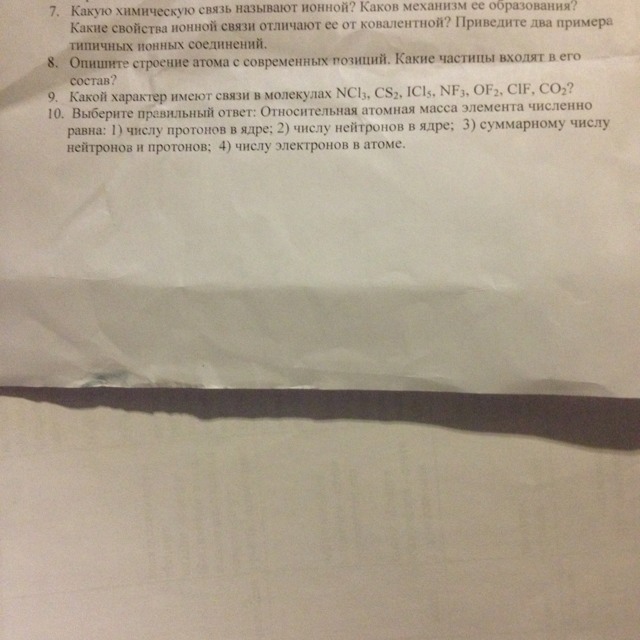 7. Какую химическую связь называют ионной? Каков механизм ее образования? Какие свойства ионной связи отличают ее от ковалентной? Приведите два примера типичных ионных соединений.
8. Опишите строение атома с современных позиций. Какие частицы входят в его состав?
9. Какой характер имеют связи в молекулах $NCl_3$, $CS_2$, $ICl_5$, $NF_3$, $OF_2$, $ClF$, $CO_2$?
10. Выберите правильный ответ: Относительная атомная масса элемента численно равна: 1) числу протонов в ядре; 2) числу нейтронов в ядре; 3) суммарному числу нейтронов и протонов; 4) числу электронов в атоме.